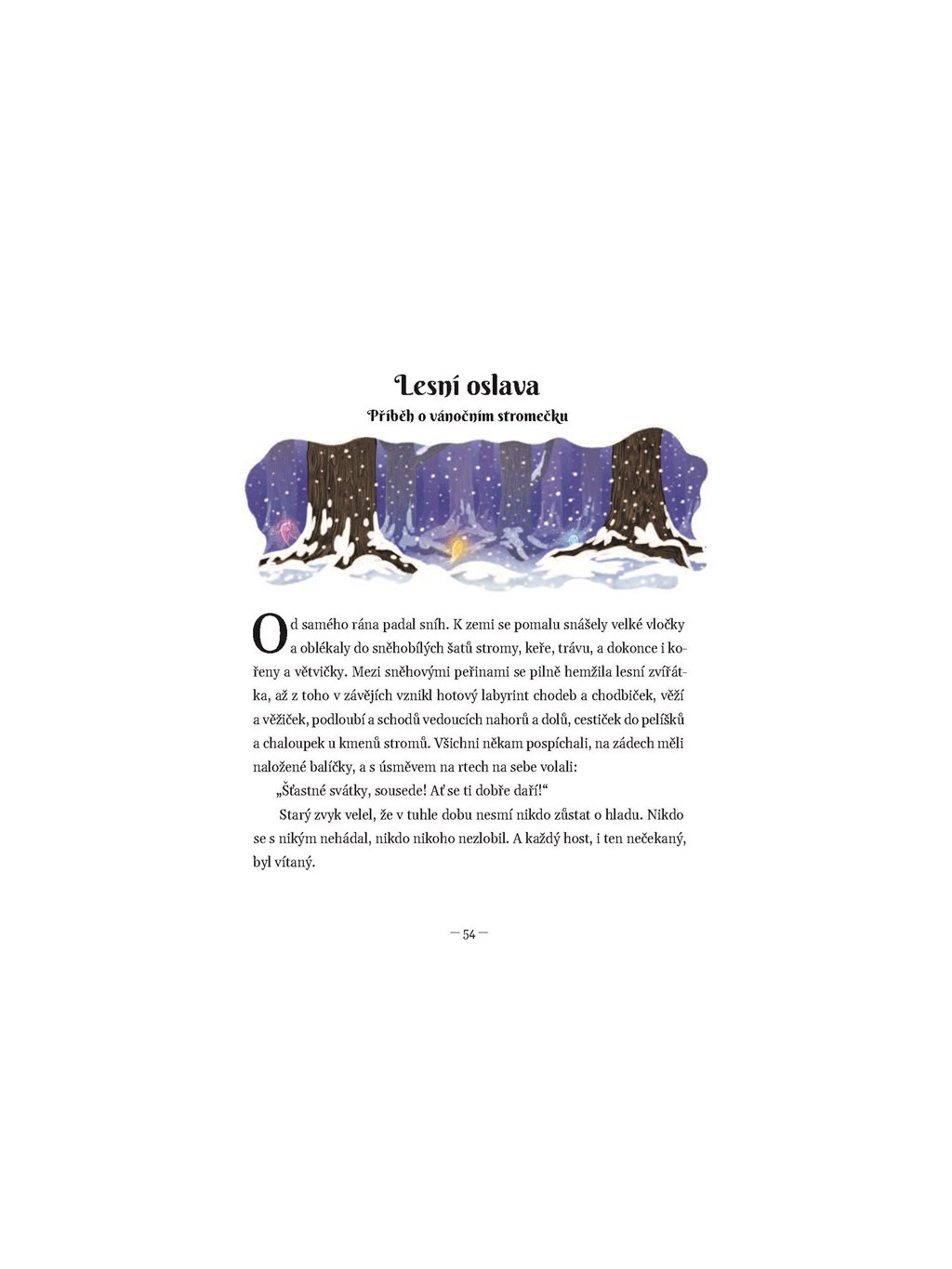 Lesní oslava

Příběh o vánočním stromečku

Od samého rána padal sníh. K zemi se pomalu snášely velké vločky a oblékaly do sněhobílých šatů stromy, keře, trávu, a dokonce i kořeny a větvičky. Mezi sněhovými peřinami se pilně hemžila lesní zvířátka, až z toho v závějích vznikl hotový labyrint chodeb a chodbiček, věží a věžiček, podloubí a schodů vedoucích nahorů a dolů, cestiček do pelíšků a chaloupek u kmenů stromů. Všichni někam pospíchali, na zádech měli naložené balíčky, a s úsměvem na rtech na sebe volali:

„Šťastné svátky, sousede! Ať se ti dobře daří!“

Starý zvyk velel, že v tuhle dobu nesmí nikdo zůstat o hladu. Nikdo se s nikým nehádal, nikdo nikoho nezlobil. A každý host, i ten nečekaný, byl vítaný.

— 54 —